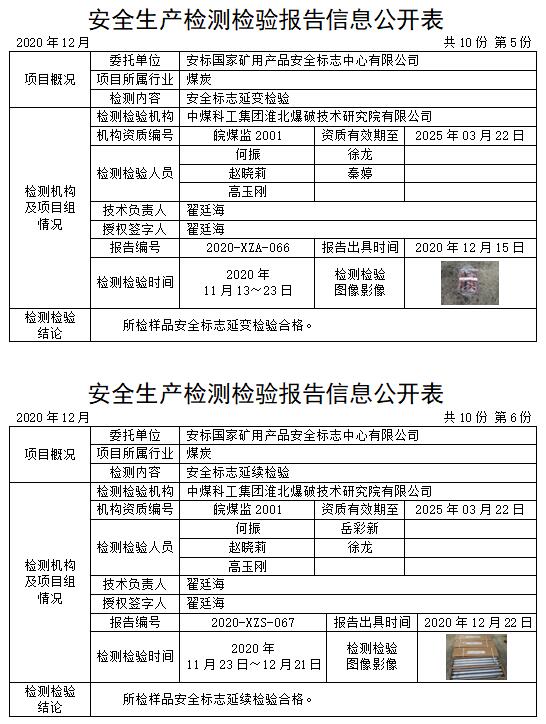 安全生产检测检验报告信息公开表

2020 年 12 月　　共 10 份 第 5 份

| 项目概况 | 委托单位 | 安标国家矿用产品安全标志中心有限公司 | | |
|---|---|---|---|---|
| | 项目所属行业 | 煤炭 | | |
| | 检测内容 | 安全标志延变检验 | | |
| 检测机构及项目组情况 | 检测检验机构 | 中煤科工集团淮北爆破技术研究院有限公司 | | |
| | 机构资质编号 | 皖煤监 2001 | 资质有效期至 | 2025 年 03 月 22 日 |
| | 检测检验人员 | 何振 | 徐龙 | |
| | | 赵晓莉 | 秦婷 | |
| | | 高玉刚 | | |
| | 技术负责人 | 翟廷海 | | |
| | 授权签字人 | 翟廷海 | | |
| | 报告编号 | 2020-XZA-066 | 报告出具时间 | 2020 年 12 月 15 日 |
| | 检测检验时间 | 2020 年 11 月 13～23 日 | 检测检验图像影像 | |
| 检测检验结论 | 所检样品安全标志延变检验合格。 | | | |

安全生产检测检验报告信息公开表

2020 年 12 月　　共 10 份 第 6 份

| 项目概况 | 委托单位 | 安标国家矿用产品安全标志中心有限公司 | | |
|---|---|---|---|---|
| | 项目所属行业 | 煤炭 | | |
| | 检测内容 | 安全标志延续检验 | | |
| 检测机构及项目组情况 | 检测检验机构 | 中煤科工集团淮北爆破技术研究院有限公司 | | |
| | 机构资质编号 | 皖煤监 2001 | 资质有效期至 | 2025 年 03 月 22 日 |
| | 检测检验人员 | 何振 | 岳彩新 | |
| | | 赵晓莉 | 徐龙 | |
| | | 高玉刚 | | |
| | 技术负责人 | 翟廷海 | | |
| | 授权签字人 | 翟廷海 | | |
| | 报告编号 | 2020-XZS-067 | 报告出具时间 | 2020 年 12 月 22 日 |
| | 检测检验时间 | 2020 年 11 月 23 日～12 月 21 日 | 检测检验图像影像 | |
| 检测检验结论 | 所检样品安全标志延续检验合格。 | | | |